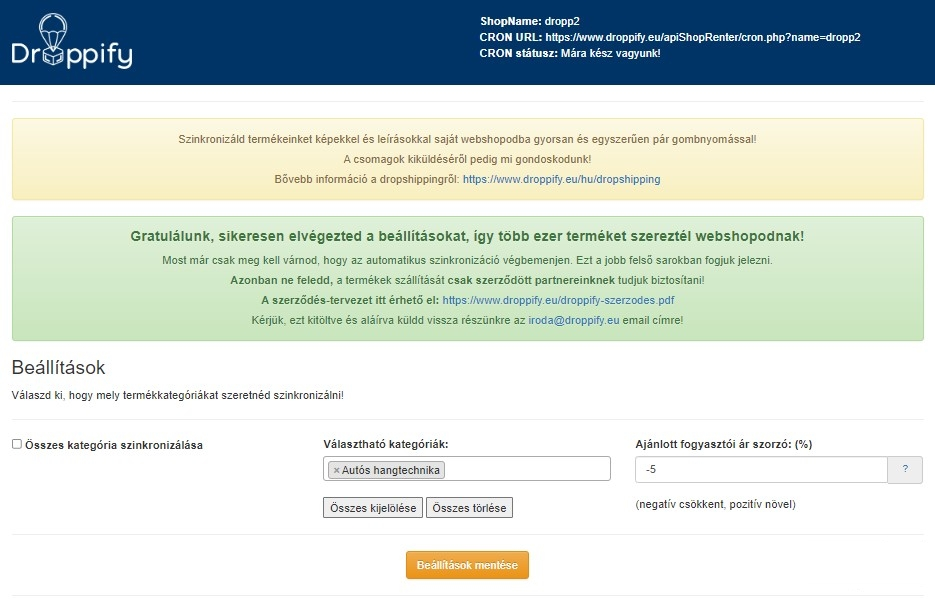 Droppify

ShopName: dropp2
CRON URL: https://www.droppify.eu/apiShopRenter/cron.php?name=dropp2
CRON státusz: Mára kész vagyunk!

Szinkronizáld termékeinket képekkel és leírásokkal saját webshopodba gyorsan és egyszerűen pár gombnyomással!
A csomagok kiküldéséről pedig mi gondoskodunk!
Bővebb információ a dropshippingről: https://www.droppify.eu/hu/dropshipping

Gratulálunk, sikeresen elvégezted a beállításokat, így több ezer terméket szereztél webshopodnak!
Most már csak meg kell várnod, hogy az automatikus szinkronizáció végbemenjen. Ezt a jobb felső sarokban fogjuk jelezni.
Azonban ne feledd, a termékek szállítását csak szerződött partnereinknek tudjuk biztosítani!
A szerződés-tervezet itt érhető el: https://www.droppify.eu/droppify-szerzodes.pdf
Kérjük, ezt kitöltve és aláírva küldd vissza részünkre az iroda@droppify.eu email címre!

Beállítások

Válaszd ki, hogy mely termékkategóriákat szeretnéd szinkronizálni!

Összes kategória szinkronizálása

Választható kategóriák:
× Autós hangtechnika
Összes kijelölése
Összes törlése

Ajánlott fogyasztói ár szorzó: (%)
-5
?
(negatív csökkent, pozitív növel)

Beállítások mentése